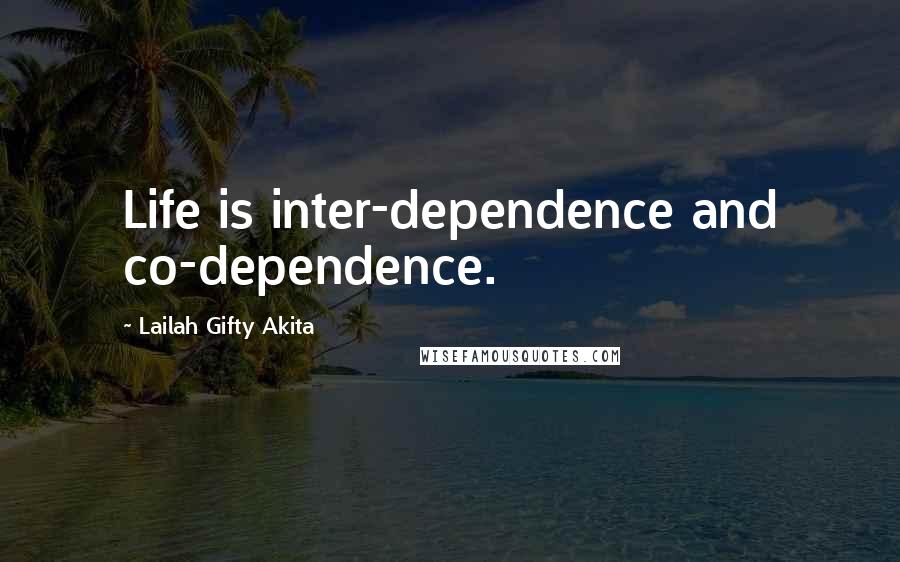 Life is inter-dependence and co-dependence.

- Lailah Gifty Akita

WISEFAMOUSQUOTES.COM